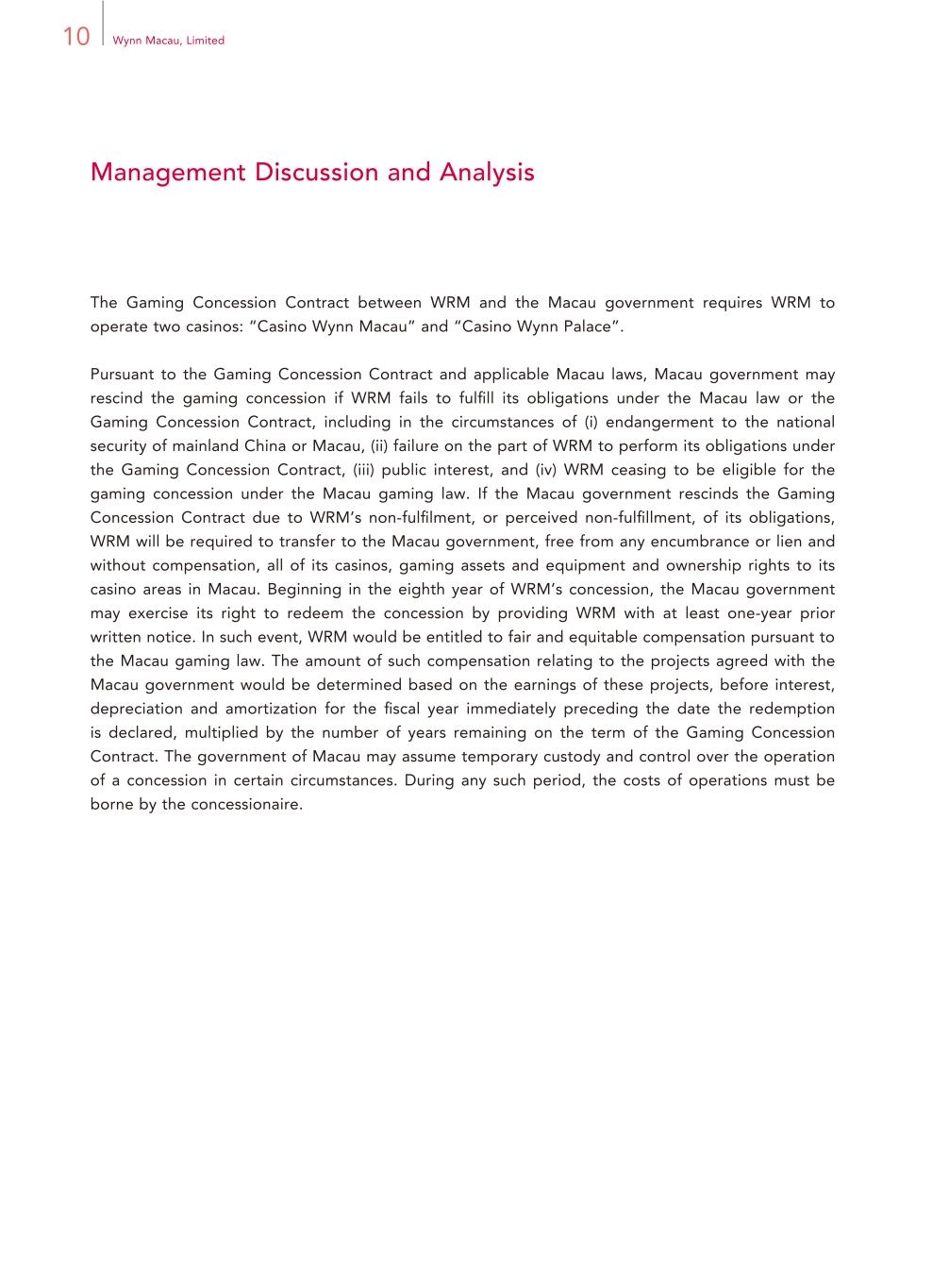 10 Wynn Macau, Limited

Management Discussion and Analysis

The Gaming Concession Contract between WRM and the Macau government requires WRM to operate two casinos: "Casino Wynn Macau" and "Casino Wynn Palace".

Pursuant to the Gaming Concession Contract and applicable Macau laws, Macau government may rescind the gaming concession if WRM fails to fulfill its obligations under the Macau law or the Gaming Concession Contract, including in the circumstances of (i) endangerment to the national security of mainland China or Macau, (ii) failure on the part of WRM to perform its obligations under the Gaming Concession Contract, (iii) public interest, and (iv) WRM ceasing to be eligible for the gaming concession under the Macau gaming law. If the Macau government rescinds the Gaming Concession Contract due to WRM's non-fulfilment, or perceived non-fulfillment, of its obligations, WRM will be required to transfer to the Macau government, free from any encumbrance or lien and without compensation, all of its casinos, gaming assets and equipment and ownership rights to its casino areas in Macau. Beginning in the eighth year of WRM's concession, the Macau government may exercise its right to redeem the concession by providing WRM with at least one-year prior written notice. In such event, WRM would be entitled to fair and equitable compensation pursuant to the Macau gaming law. The amount of such compensation relating to the projects agreed with the Macau government would be determined based on the earnings of these projects, before interest, depreciation and amortization for the fiscal year immediately preceding the date the redemption is declared, multiplied by the number of years remaining on the term of the Gaming Concession Contract. The government of Macau may assume temporary custody and control over the operation of a concession in certain circumstances. During any such period, the costs of operations must be borne by the concessionaire.